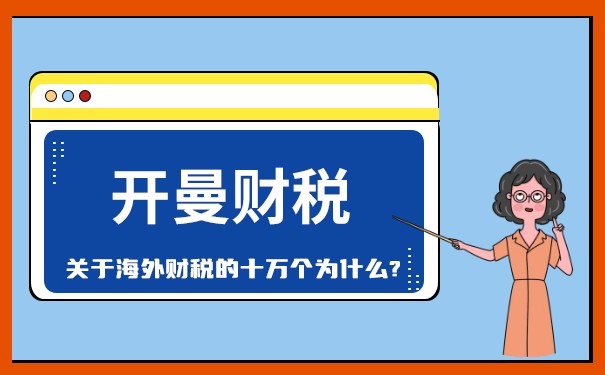 开曼财税

关于海外财税的十万个为什么?